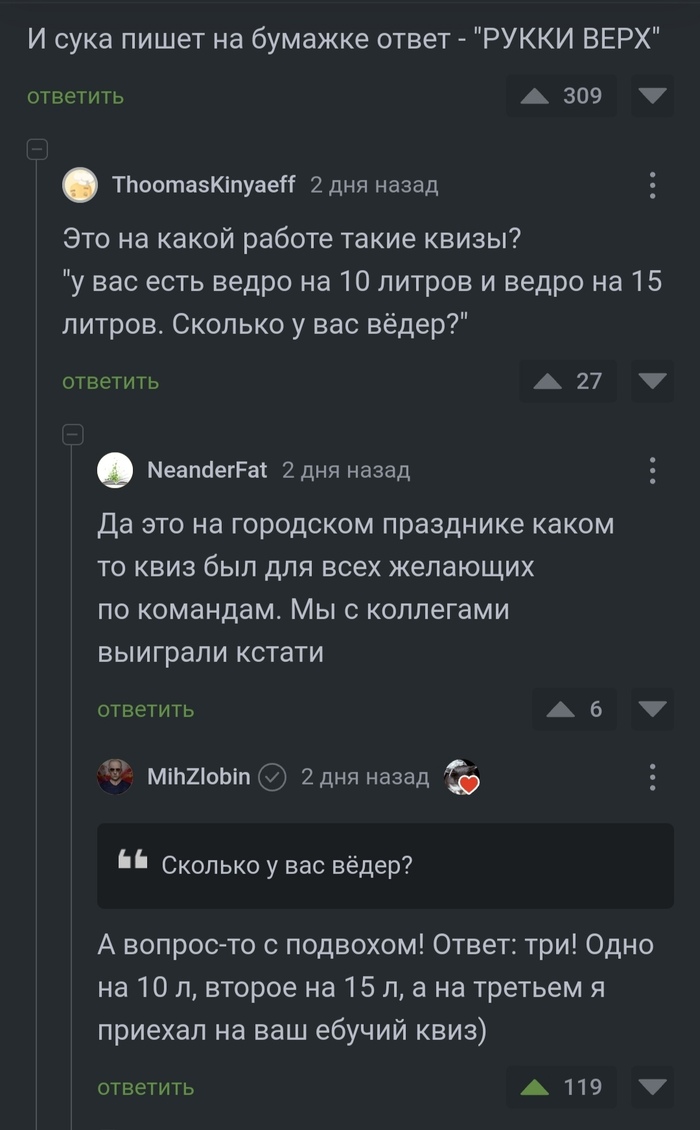 И сука пишет на бумажке ответ - "РУККИ ВЕРХ"

ответить

309

ThoomasKinyaeff 2 дня назад

Это на какой работе такие квизы?
"у вас есть ведро на 10 литров и ведро на 15 литров. Сколько у вас вёдер?"

ответить

27

NeanderFat 2 дня назад

Да это на городском празднике каком то квиз был для всех желающих по командам. Мы с коллегами выиграли кстати

ответить

6

MihZlobin 2 дня назад

Сколько у вас вёдер?

А вопрос-то с подвохом! Ответ: три! Одно на 10 л, второе на 15 л, а на третьем я приехал на ваш ебучий квиз)

ответить

119